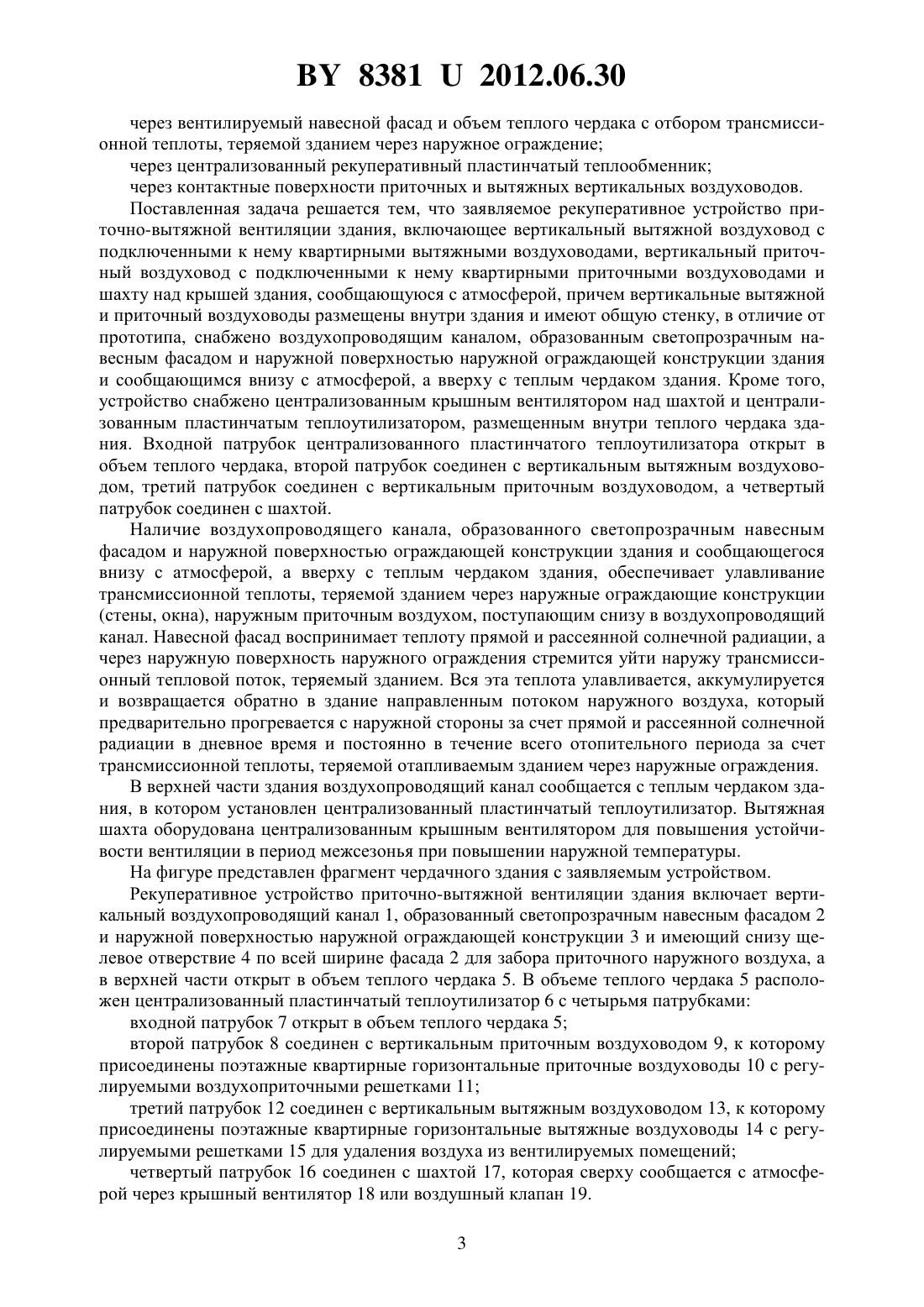 BY 8381 U 2012.06.30

через вентилируемый навесной фасад и объем теплого чердака с отбором трансмиссионной теплоты, теряемой зданием через наружное ограждение;

через централизованный рекуперативный пластинчатый теплообменник;

через контактные поверхности приточных и вытяжных вертикальных воздуховодов.

Поставленная задача решается тем, что заявляемое рекуперативное устройство приточно-вытяжной вентиляции здания, включающее вертикальный вытяжной воздуховод с подключенными к нему квартирными вытяжными воздуховодами, вертикальный приточный воздуховод с подключенными к нему квартирными приточными воздуховодами и шахту над крышей здания, сообщающуюся с атмосферой, причем вертикальные вытяжной и приточный воздуховоды размещены внутри здания и имеют общую стенку, в отличие от прототипа, снабжено воздухопроводящим каналом, образованным светопрозрачным навесным фасадом и наружной поверхностью наружной ограждающей конструкции здания и сообщающимся внизу с атмосферой, а вверху с теплым чердаком здания. Кроме того, устройство снабжено централизованным крышным вентилятором над шахтой и централизованным пластинчатым теплоутилизатором, размещенным внутри теплого чердака здания. Входной патрубок централизованного пластинчатого теплоутилизатора открыт в объем теплого чердака, второй патрубок соединен с вертикальным вытяжным воздуховодом, третий патрубок соединен с вертикальным приточным воздуховодом, а четвертый патрубок соединен с шахтой.

Наличие воздухопроводящего канала, образованного светопрозрачным навесным фасадом и наружной поверхностью ограждающей конструкции здания и сообщающегося внизу с атмосферой, а вверху с теплым чердаком здания, обеспечивает улавливание трансмиссионной теплоты, теряемой зданием через наружные ограждающие конструкции (стены, окна), наружным приточным воздухом, поступающим снизу в воздухопроводящий канал. Навесной фасад воспринимает теплоту прямой и рассеянной солнечной радиации, а через наружную поверхность наружного ограждения стремится уйти наружу трансмиссионный тепловой поток, теряемый зданием. Вся эта теплота улавливается, аккумулируется и возвращается обратно в здание направленным потоком наружного воздуха, который предварительно прогревается с наружной стороны за счет прямой и рассеянной солнечной радиации в дневное время и постоянно в течение всего отопительного периода за счет трансмиссионной теплоты, теряемой отапливаемым зданием через наружные ограждения.

В верхней части здания воздухопроводящий канал сообщается с теплым чердаком здания, в котором установлен централизованный пластинчатый теплоутилизатор. Вытяжная шахта оборудована централизованным крышным вентилятором для повышения устойчивости вентиляции в период межсезонья при повышении наружной температуры.

На фигуре представлен фрагмент чердачного здания с заявляемым устройством.

Рекуперативное устройство приточно-вытяжной вентиляции здания включает вертикальный воздухопроводящий канал 1, образованный светопрозрачным навесным фасадом 2 и наружной поверхностью наружной ограждающей конструкции 3 и имеющий снизу щелевое отверстие 4 по всей ширине фасада 2 для забора приточного наружного воздуха, а в верхней части открыт в объем теплого чердака 5. В объеме теплого чердака 5 расположен централизованный пластинчатый теплоутилизатор 6 с четырьмя патрубками:

входной патрубок 7 открыт в объем теплого чердака 5;

второй патрубок 8 соединен с вертикальным приточным воздуховодом 9, к которому присоединены поэтажные квартирные горизонтальные приточные воздуховоды 10 с регулируемыми воздухоприточными решетками 11;

третий патрубок 12 соединен с вертикальным вытяжным воздуховодом 13, к которому присоединены поэтажные квартирные горизонтальные вытяжные воздуховоды 14 с регулируемыми решетками 15 для удаления воздуха из вентилируемых помещений;

четвертый патрубок 16 соединен с шахтой 17, которая сверху сообщается с атмосферой через крышный вентилятор 18 или воздушный клапан 19.

3